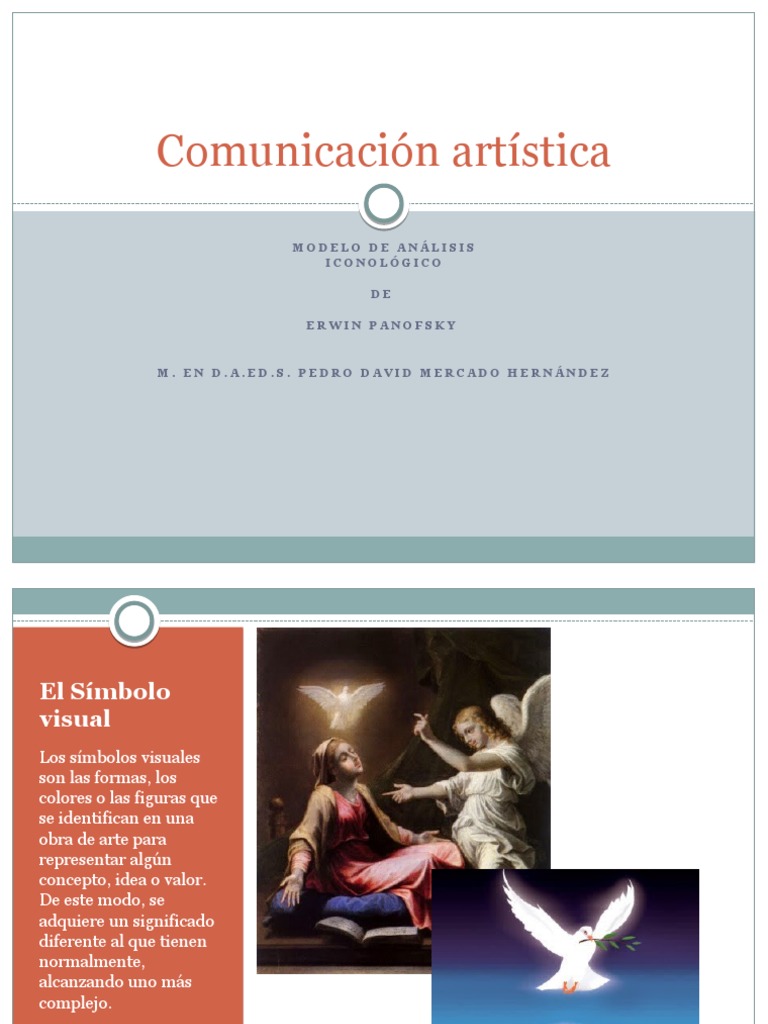 Comunicación artística

MODELO DE ANÁLISIS ICONOLÓGICO

DE

ERWIN PANOFSKY

M. EN D.A.ED.S. PEDRO DAVID MERCADO HERNÁNDEZ

El Símbolo visual

Los símbolos visuales son las formas, los colores o las figuras que se identifican en una obra de arte para representar algún concepto, idea o valor. De este modo, se adquiere un significado diferente al que tienen normalmente, alcanzando uno más complejo.